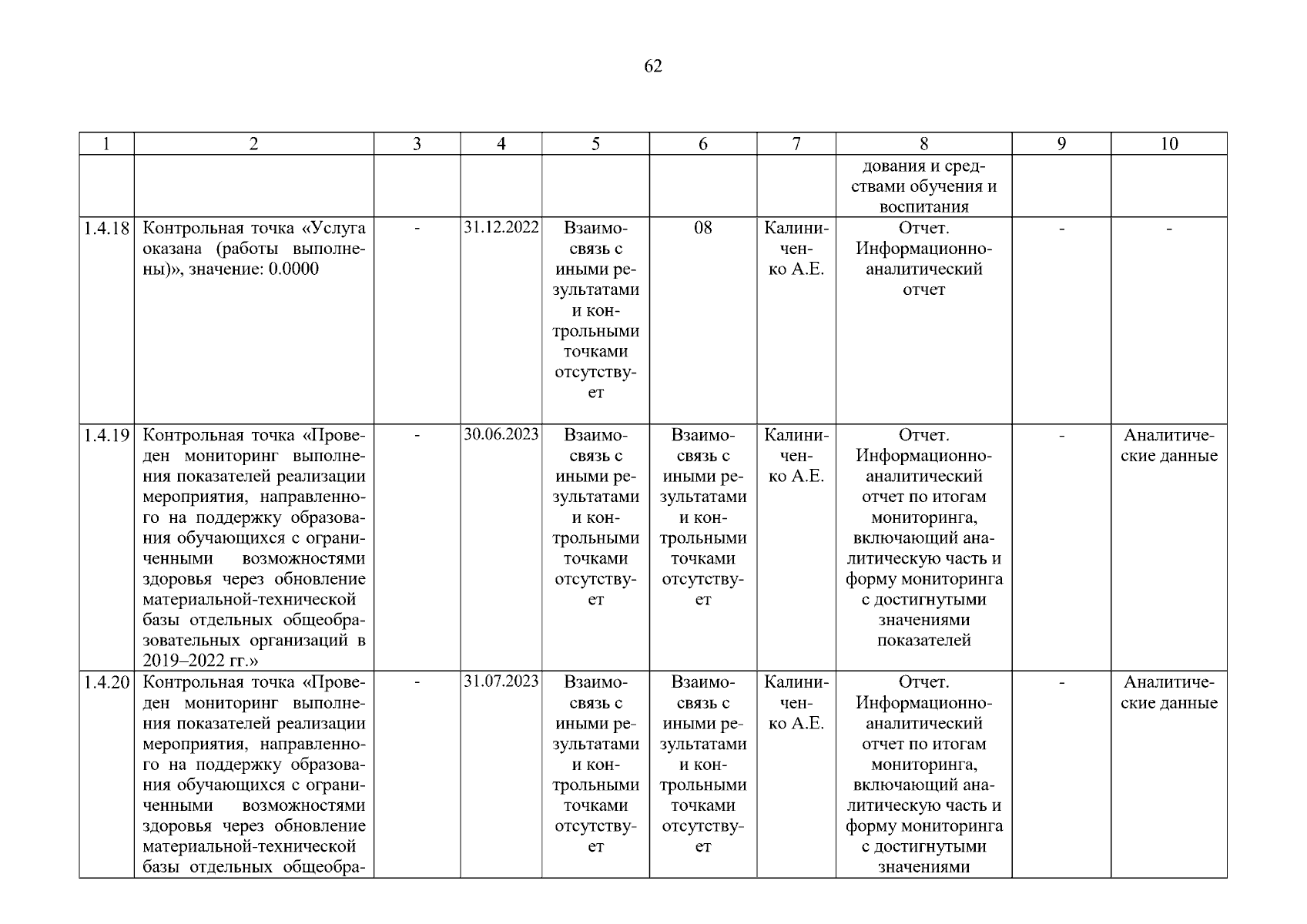 62

| 1 | 2 | 3 | 4 | 5 | 6 | 7 | 8 | 9 | 10 |
|---|---|---|---|---|---|---|---|---|---|
| | | | | | | | дования и средствами обучения и воспитания | | |
| 1.4.18 | Контрольная точка «Услуга оказана (работы выполнены)», значение: 0.0000 | - | 31.12.2022 | Взаимосвязь с иными результатами и контрольными точками отсутствует | 08 | Калиниченко А.Е. | Отчет. Информационно-аналитический отчет | - | - |
| 1.4.19 | Контрольная точка «Проведен мониторинг выполнения показателей реализации мероприятия, направленного на поддержку образования обучающихся с ограниченными возможностями здоровья через обновление материальной-технической базы отдельных общеобразовательных организаций в 2019–2022 гг.» | - | 30.06.2023 | Взаимосвязь с иными результатами и контрольными точками отсутствует | Взаимосвязь с иными результатами и контрольными точками отсутствует | Калиниченко А.Е. | Отчет. Информационно-аналитический отчет по итогам мониторинга, включающий аналитическую часть и форму мониторинга с достигнутыми значениями показателей | - | Аналитические данные |
| 1.4.20 | Контрольная точка «Проведен мониторинг выполнения показателей реализации мероприятия, направленного на поддержку образования обучающихся с ограниченными возможностями здоровья через обновление материальной-технической базы отдельных общеобра- | - | 31.07.2023 | Взаимосвязь с иными результатами и контрольными точками отсутствует | Взаимосвязь с иными результатами и контрольными точками отсутствует | Калиниченко А.Е. | Отчет. Информационно-аналитический отчет по итогам мониторинга, включающий аналитическую часть и форму мониторинга с достигнутыми значениями | - | Аналитические данные |